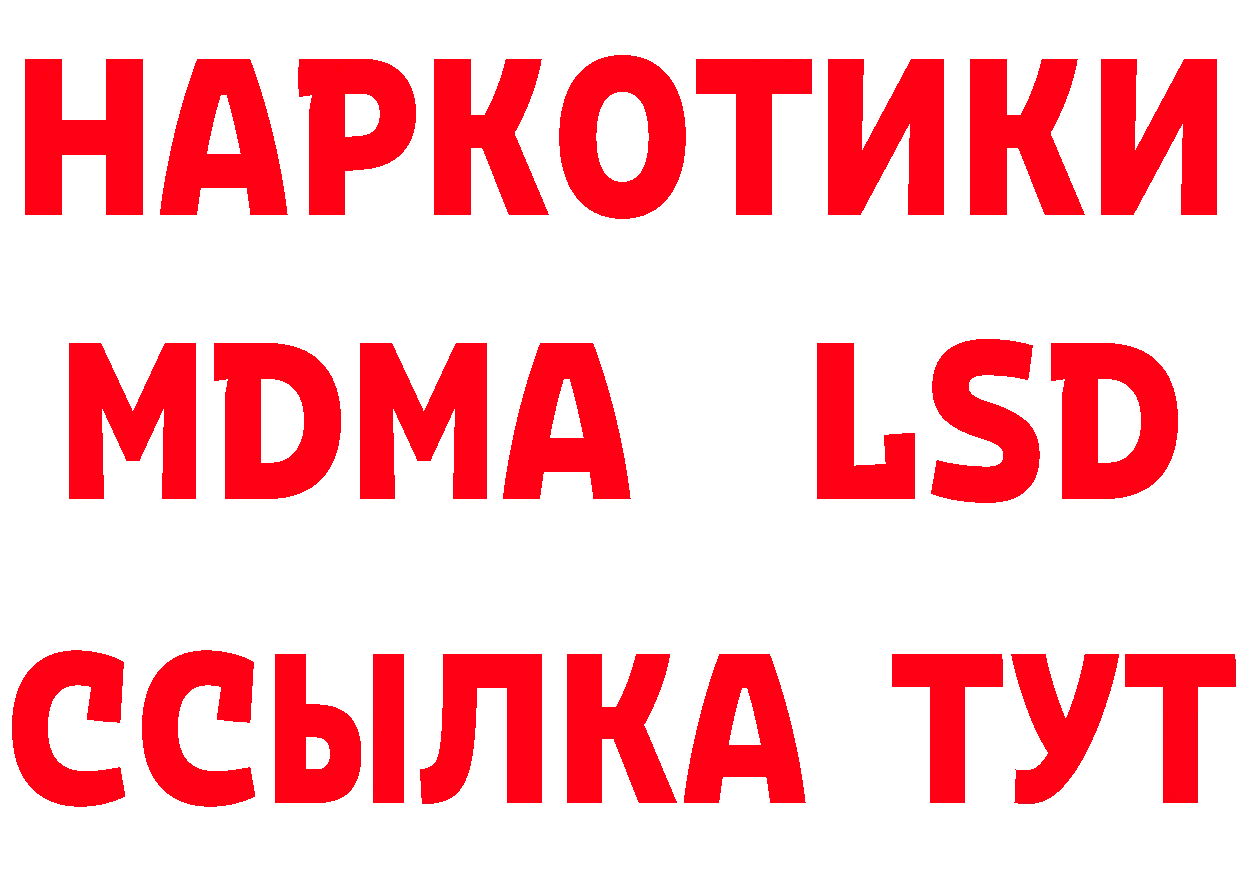 НАРКОТИКИ
MDMA LSD
ССЫЛКА ТУТ